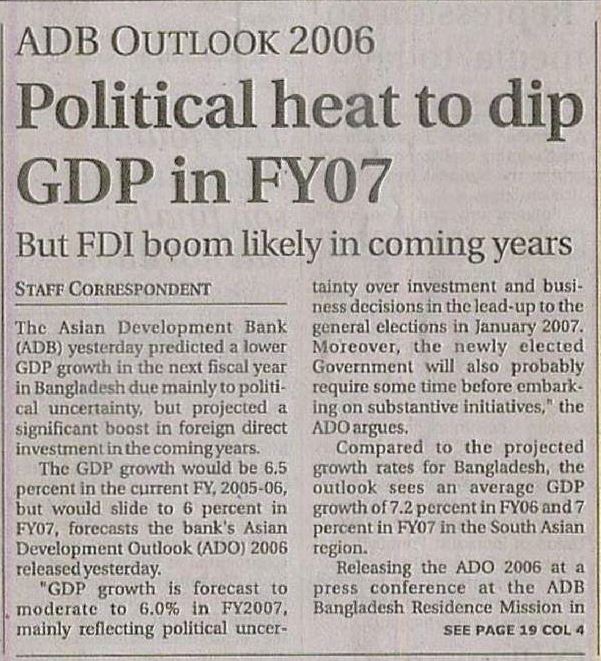 ADB OUTLOOK 2006

Political heat to dip GDP in FY07

But FDI boom likely in coming years

STAFF CORRESPONDENT

The Asian Development Bank (ADB) yesterday predicted a lower GDP growth in the next fiscal year in Bangladesh due mainly to political uncertainty, but projected a significant boost in foreign direct investment in the coming years.

The GDP growth would be 6.5 percent in the current FY, 2005-06, but would slide to 6 percent in FY07, forecasts the bank's Asian Development Outlook (ADO) 2006 released yesterday.

"GDP growth is forecast to moderate to 6.0% in FY2007, mainly reflecting political uncertainty over investment and business decisions in the lead-up to the general elections in January 2007. Moreover, the newly elected Government will also probably require some time before embarking on substantive initiatives," the ADO argues.

Compared to the projected growth rates for Bangladesh, the outlook sees an average GDP growth of 7.2 percent in FY06 and 7 percent in FY07 in the South Asian region.

Releasing the ADO 2006 at a press conference at the ADB Bangladesh Residence Mission in

SEE PAGE 19 COL 4